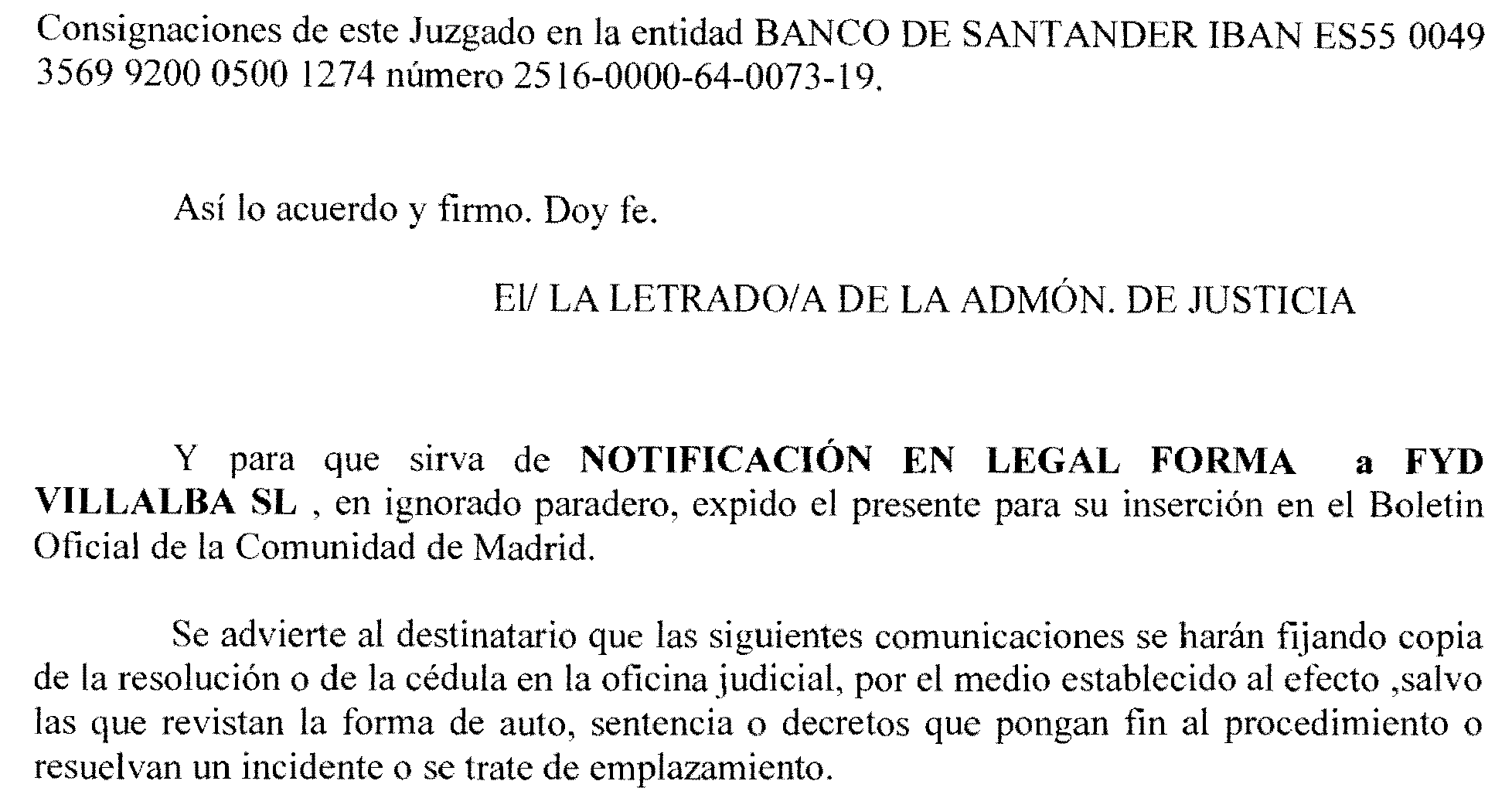 Consignaciones de este Juzgado en la entidad BANCO DE SANTANDER IBAN ES55 0049 3569 9200 0500 1274 número 2516-0000-64-0073-19.

Así lo acuerdo y firmo. Doy fe.

El/ LA LETRADO/A DE LA ADMÓN. DE JUSTICIA

Y para que sirva de NOTIFICACIÓN EN LEGAL FORMA a FYD VILLALBA SL , en ignorado paradero, expido el presente para su inserción en el Boletin Oficial de la Comunidad de Madrid.

Se advierte al destinatario que las siguientes comunicaciones se harán fijando copia de la resolución o de la cédula en la oficina judicial, por el medio establecido al efecto ,salvo las que revistan la forma de auto, sentencia o decretos que pongan fin al procedimiento o resuelvan un incidente o se trate de emplazamiento.